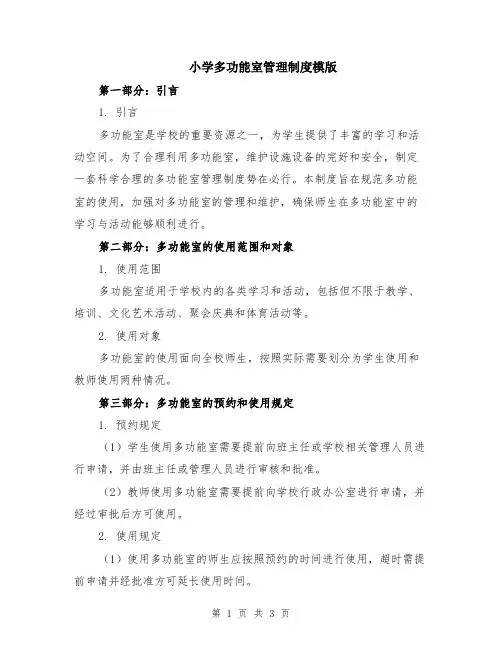 小学多功能室管理制度模版

第一部分：引言

1. 引言

多功能室是学校的重要资源之一，为学生提供了丰富的学习和活动空间。为了合理利用多功能室，维护设施设备的完好和安全，制定一套科学合理的多功能室管理制度势在必行。本制度旨在规范多功能室的使用，加强对多功能室的管理和维护，确保师生在多功能室中的学习与活动能够顺利进行。

第二部分：多功能室的使用范围和对象

1. 使用范围

多功能室适用于学校内的各类学习和活动，包括但不限于教学、培训、文化艺术活动、聚会庆典和体育活动等。

2. 使用对象

多功能室的使用面向全校师生，按照实际需要划分为学生使用和教师使用两种情况。

第三部分：多功能室的预约和使用规定

1. 预约规定

（1）学生使用多功能室需要提前向班主任或学校相关管理人员进行申请，并由班主任或管理人员进行审核和批准。

（2）教师使用多功能室需要提前向学校行政办公室进行申请，并经过审批后方可使用。

2. 使用规定

（1）使用多功能室的师生应按照预约的时间进行使用，超时需提前申请并经批准方可延长使用时间。

第 1 页 共 3 页